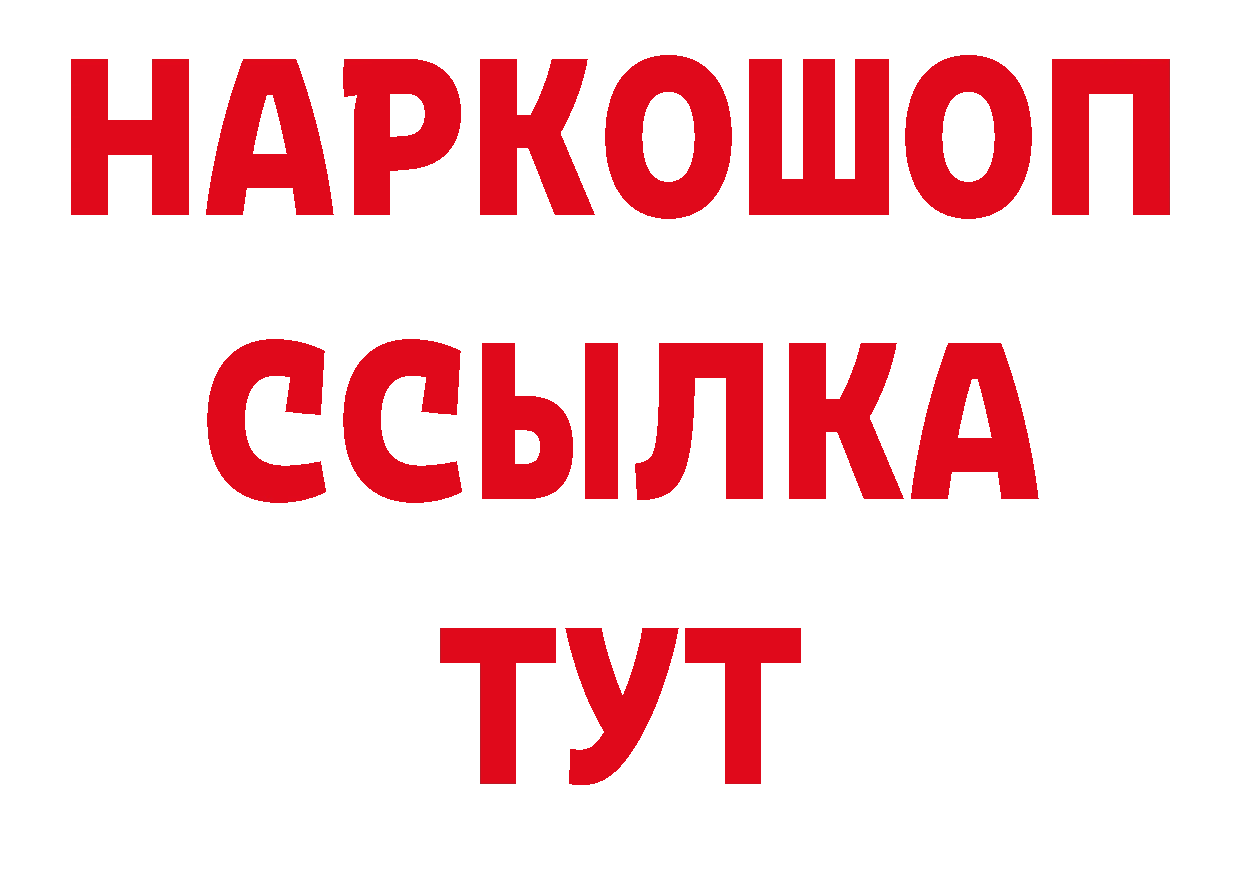 НАРКОШОП
ССЫЛКА
ТУТ